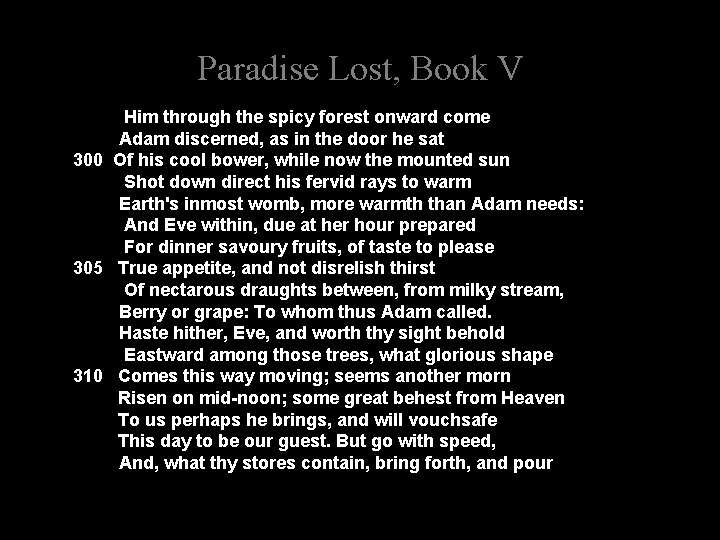 Paradise Lost, Book V

Him through the spicy forest onward come
Adam discerned, as in the door he sat
300 Of his cool bower, while now the mounted sun
Shot down direct his fervid rays to warm
Earth's inmost womb, more warmth than Adam needs:
And Eve within, due at her hour prepared
For dinner savoury fruits, of taste to please
305 True appetite, and not disrelish thirst
Of nectarous draughts between, from milky stream,
Berry or grape: To whom thus Adam called.
Haste hither, Eve, and worth thy sight behold
Eastward among those trees, what glorious shape
310 Comes this way moving; seems another morn
Risen on mid-noon; some great behest from Heaven
To us perhaps he brings, and will vouchsafe
This day to be our guest. But go with speed,
And, what thy stores contain, bring forth, and pour